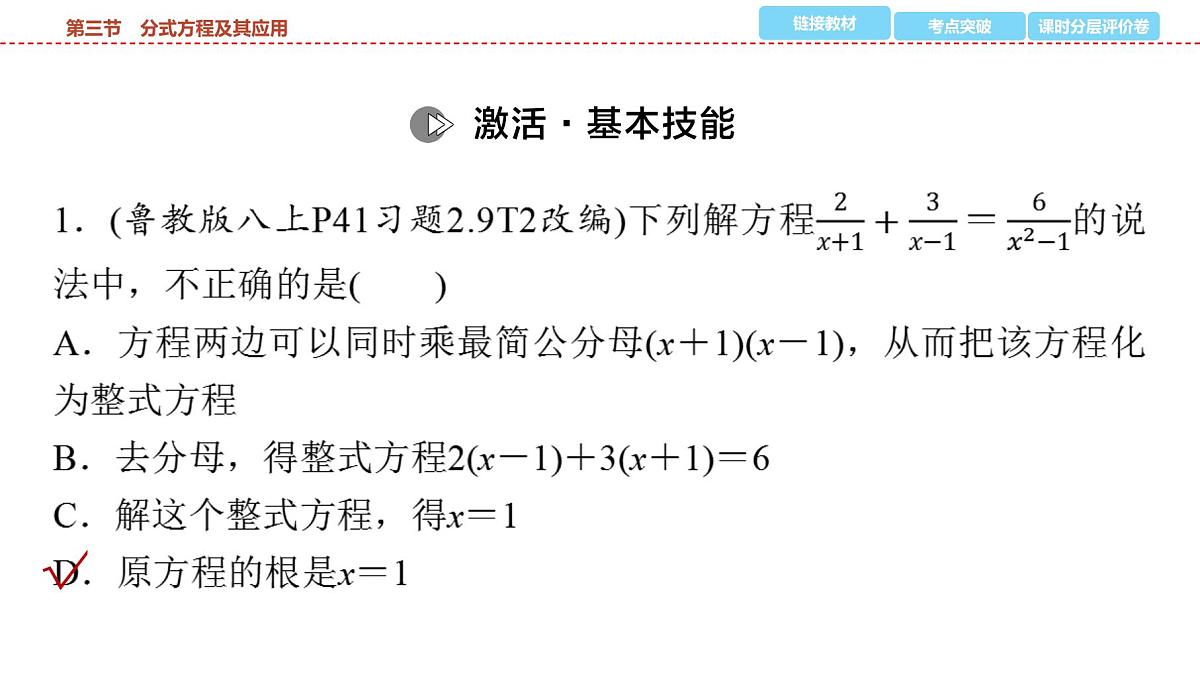 第三节　分式方程及其应用

链接教材　考点突破　课时分层评价卷

激活·基本技能

1．(鲁教版八上P41习题2.9T2改编)下列解方程$\frac{2}{x+1}+\frac{3}{x-1}=\frac{6}{x^2-1}$的说法中，不正确的是(　　)

A．方程两边可以同时乘最简公分母$(x+1)(x-1)$，从而把该方程化为整式方程

B．去分母，得整式方程$2(x-1)+3(x+1)=6$

C．解这个整式方程，得$x=1$

D．原方程的根是$x=1$